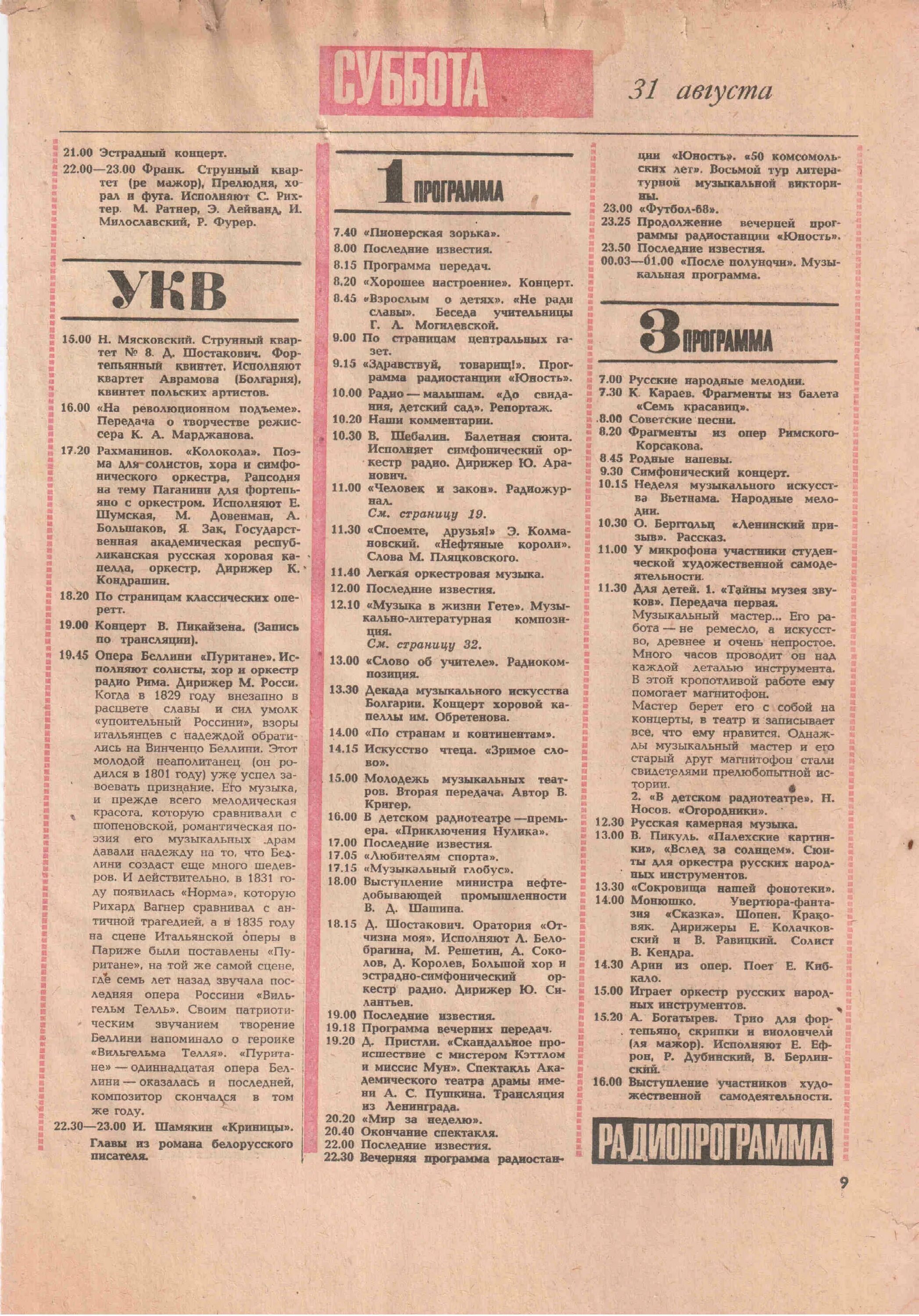 СУББОТА 31 августа

21.00 Эстрадный концерт.
22.00—23.00 Франк. Струнный квартет (ре мажор), Прелюдия, хорал и фуга. Исполняют С. Рихтер. М. Ратнер, Э. Лейванд, И. Милославский, Р. Фурер.

УКВ

15.00 Н. Мясковский. Струнный квартет № 8. Д. Шостакович. Фортепьянный квинтет. Исполняют квартет Аврамова (Болгария), квинтет польских артистов.
16.00 «На революционном подъеме». Передача о творчестве режиссера К. А. Марджанова.
17.20 Рахманинов. «Колокола». Поэма для солистов, хора и симфонического оркестра, Рапсодия на тему Паганини для фортепьяно с оркестром. Исполняют Е. Шумская, М. Довенман, А. Большаков, Я. Зак, Государственная академическая республиканская русская хоровая капелла, оркестр. Дирижер К. Кондрашин.
18.20 По страницам классических оперетт.
19.00 Концерт В. Пикайзена. (Запись по трансляции).
19.45 Опера Беллини «Пуритане». Исполняют солисты, хор и оркестр радио Рима. Дирижер М. Росси.
Когда в 1829 году внезапно в расцвете славы и сил умолк «упоительный Россини», взоры итальянцев с надеждой обратились на Винченцо Беллини. Этот молодой неаполитанец (он родился в 1801 году) уже успел завоевать признание. Его музыка, и прежде всего мелодическая красота, которую сравнивали с шопеновской, романтическая поэзия его музыкальных драм давали надежду на то, что Беллини создаст еще много шедевров. И действительно, в 1831 году появилась «Норма», которую Рихард Вагнер сравнивал с античной трагедией, а в 1835 году на сцене Итальянской оперы в Париже были поставлены «Пуритане», на той же самой сцене, где семь лет назад звучала последняя опера Россини «Вильгельм Телль». Своим патриотическим звучанием творение Беллини напоминало о героике «Вильгельма Телля». «Пуритане» — одиннадцатая опера Беллини — оказалась и последней, композитор скончался в том же году.
22.30—23.00 И. Шамякин «Криницы». Главы из романа белорусского писателя.

1 ПРОГРАММА

7.40 «Пионерская зорька».
8.00 Последние известия.
8.15 Программа передач.
8.20 «Хорошее настроение». Концерт.
8.45 «Взрослым о детях». «Не ради славы». Беседа учительницы Г. Л. Могилевской.
9.00 По страницам центральных газет.
9.15 «Здравствуй, товарищ!». Программа радиостанции «Юность».
10.00 Радио — малышам. «До свидания, детский сад». Репортаж.
10.20 Наши комментарии.
10.30 В. Шебалин. Балетная сюита. Исполняет симфонический оркестр радио. Дирижер Ю. Аранович.
11.00 «Человек и закон». Радиожурнал.
См. страницу 19.
11.30 «Споемте, друзья!» Э. Колмановский. «Нефтяные короли». Слова М. Пляцковского.
11.40 Легкая оркестровая музыка.
12.00 Последние известия.
12.10 «Музыка в жизни Гете». Музыкально-литературная композиция.
См. страницу 32.
13.00 «Слово об учителе». Радиокомпозиция.
13.30 Декада музыкального искусства Болгарии. Концерт хоровой капеллы им. Обретенова.
14.00 «По странам и континентам».
14.15 Искусство чтеца. «Зримое слово».
15.00 Молодежь музыкальных театров. Вторая передача. Автор В. Кригер.
16.00 В детском радиотеатре — премьера. «Приключения Нулика».
17.00 Последние известия.
17.05 «Любителям спорта».
17.15 «Музыкальный глобус».
18.00 Выступление министра нефтедобывающей промышленности В. Д. Шашина.
18.15 Д. Шостакович. Оратория «Отчизна моя». Исполняют Л. Белобрагина, М. Решетин, А. Соколов, Д. Королев, Большой хор и эстрадно-симфонический оркестр радио. Дирижер Ю. Силантьев.
19.00 Последние известия.
19.18 Программа вечерних передач.
19.20 Д. Пристли. «Скандальное происшествие с мистером Кэттлом и миссис Мун». Спектакль Академического театра драмы имени А. С. Пушкина. Трансляция из Ленинграда.
20.20 «Мир за неделю».
20.40 Окончание спектакля.
22.00 Последние известия.
22.30 Вечерняя программа радиостанции «Юность». «50 комсомольских лет». Восьмой тур литературной музыкальной викторины.
23.00 «Футбол-68».
23.25 Продолжение вечерней программы радиостанции «Юность».
23.50 Последние известия.
00.03—01.00 «После полуночи». Музыкальная программа.

3 ПРОГРАММА

7.00 Русские народные мелодии.
7.30 К. Караев. Фрагменты из балета «Семь красавиц».
8.00 Советские песни.
8.20 Фрагменты из опер Римского-Корсакова.
8.45 Родные напевы.
9.30 Симфонический концерт.
10.15 Неделя музыкального искусства Вьетнама. Народные мелодии.
10.30 О. Берггольц «Ленинский призыв». Рассказ.
11.00 У микрофона участники студенческой художественной самодеятельности.
11.30 Для детей. 1. «Тайны музея звуков». Передача первая.
Музыкальный мастер... Его работа — не ремесло, а искусство, древнее и очень непростое. Много часов проводит он над каждой деталью инструмента. В этой кропотливой работе ему помогает магнитофон.
Мастер берет его с собой на концерты, в театр и записывает все, что ему нравится. Однажды музыкальный мастер и его старый друг магнитофон стали свидетелями прелюбопытной истории.
2. «В детском радиотеатре». Н. Носов. «Огородники».
12.30 Русская камерная музыка.
13.00 В. Пикуль. «Палехские картинки», «Вслед за солнцем». Сюиты для оркестра русских народных инструментов.
13.30 «Сокровища нашей фонотеки».
14.00 Монюшко. Увертюра-фантазия «Сказка». Шопен. Краковяк. Дирижеры Е. Колачковский и В. Равицкий. Солист В. Кендра.
14.30 Арии из опер. Поет Е. Кибкало.
15.00 Играет оркестр русских народных инструментов.
15.20 А. Богатырев. Трио для фортепьяно, скрипки и виолончели (ля мажор). Исполняют Е. Ефрон, Р. Дубинский, В. Берлинский.
16.00 Выступление участников художественной самодеятельности.

РАДИОПРОГРАММА

9